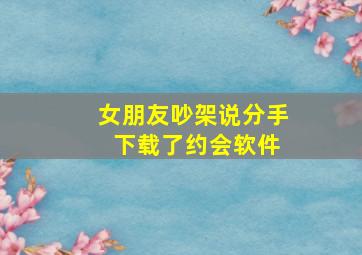 女朋友吵架说分手
下载了约会软件